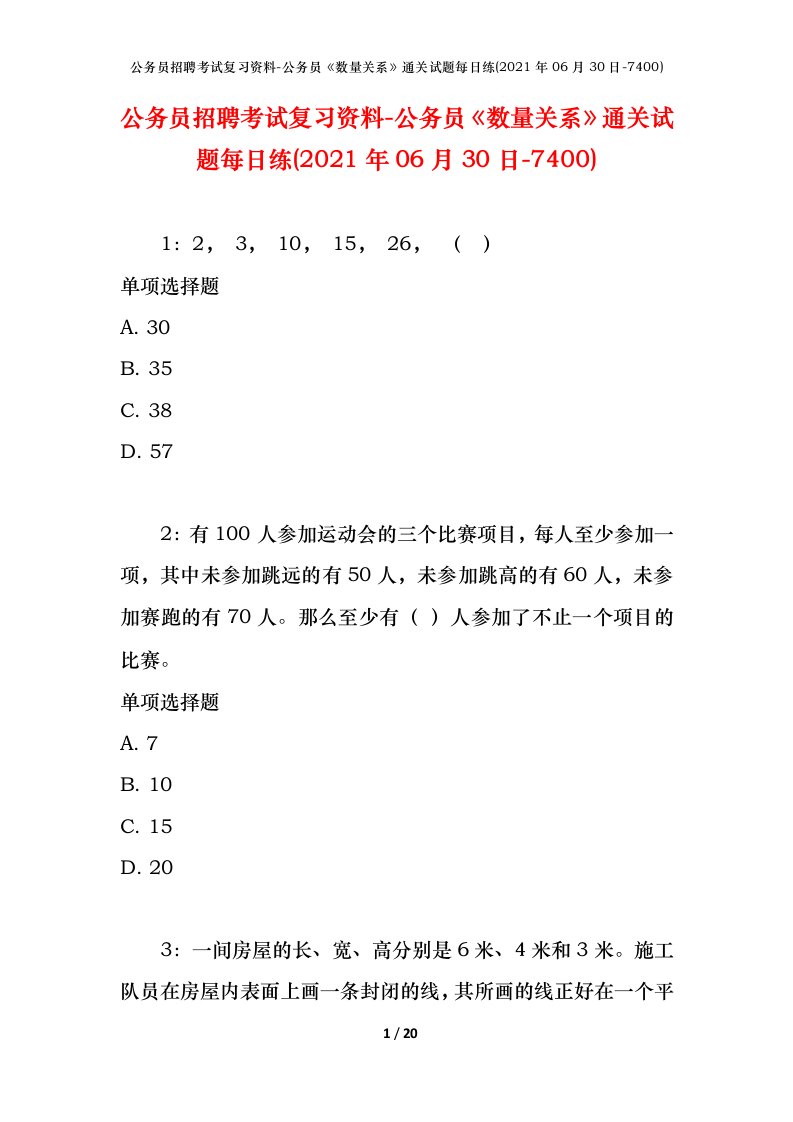 公务员招聘考试复习资料-公务员《数量关系》通关试题每日练(2021 年 06 月 30 日-7400)

公务员招聘考试复习资料-公务员《数量关系》通关试题每日练(2021 年 06 月 30 日-7400)

1：2， 3， 10， 15， 26， （ ）

单项选择题

A. 30

B. 35

C. 38

D. 57

2：有 100 人参加运动会的三个比赛项目，每人至少参加一项，其中未参加跳远的有 50 人，未参加跳高的有 60 人，未参加赛跑的有 70 人。那么至少有（ ）人参加了不止一个项目的比赛。

单项选择题

A. 7

B. 10

C. 15

D. 20

3：一间房屋的长、宽、高分别是 6 米、4 米和 3 米。施工队员在房屋内表面上画一条封闭的线，其所画的线正好在一个平

1 / 20